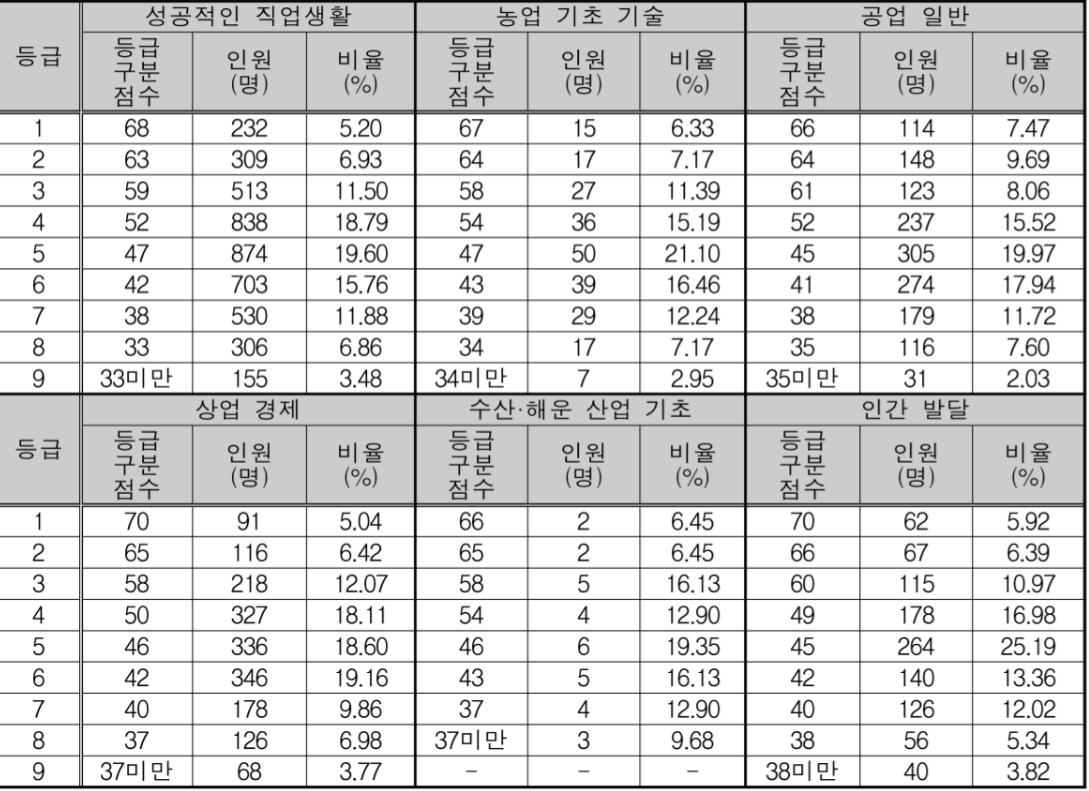 | 등급 | 성공적인 직업생활 | | | 농업 기초 기술 | | | 공업 일반 | | |
|---|---|---|---|---|---|---|---|---|---|
| | 등급 구분 점수 | 인원 (명) | 비율 (%) | 등급 구분 점수 | 인원 (명) | 비율 (%) | 등급 구분 점수 | 인원 (명) | 비율 (%) |
| 1 | 68 | 232 | 5.20 | 67 | 15 | 6.33 | 66 | 114 | 7.47 |
| 2 | 63 | 309 | 6.93 | 64 | 17 | 7.17 | 64 | 148 | 9.69 |
| 3 | 59 | 513 | 11.50 | 58 | 27 | 11.39 | 61 | 123 | 8.06 |
| 4 | 52 | 838 | 18.79 | 54 | 36 | 15.19 | 52 | 237 | 15.52 |
| 5 | 47 | 874 | 19.60 | 47 | 50 | 21.10 | 45 | 305 | 19.97 |
| 6 | 42 | 703 | 15.76 | 43 | 39 | 16.46 | 41 | 274 | 17.94 |
| 7 | 38 | 530 | 11.88 | 39 | 29 | 12.24 | 38 | 179 | 11.72 |
| 8 | 33 | 306 | 6.86 | 34 | 17 | 7.17 | 35 | 116 | 7.60 |
| 9 | 33미만 | 155 | 3.48 | 34미만 | 7 | 2.95 | 35미만 | 31 | 2.03 |
| 등급 | 상업 경제 | | | 수산·해운 산업 기초 | | | 인간 발달 | | |
| | 등급 구분 점수 | 인원 (명) | 비율 (%) | 등급 구분 점수 | 인원 (명) | 비율 (%) | 등급 구분 점수 | 인원 (명) | 비율 (%) |
| 1 | 70 | 91 | 5.04 | 66 | 2 | 6.45 | 70 | 62 | 5.92 |
| 2 | 65 | 116 | 6.42 | 65 | 2 | 6.45 | 66 | 67 | 6.39 |
| 3 | 58 | 218 | 12.07 | 58 | 5 | 16.13 | 60 | 115 | 10.97 |
| 4 | 50 | 327 | 18.11 | 54 | 4 | 12.90 | 49 | 178 | 16.98 |
| 5 | 46 | 336 | 18.60 | 46 | 6 | 19.35 | 45 | 264 | 25.19 |
| 6 | 42 | 346 | 19.16 | 43 | 5 | 16.13 | 42 | 140 | 13.36 |
| 7 | 40 | 178 | 9.86 | 37 | 4 | 12.90 | 40 | 126 | 12.02 |
| 8 | 37 | 126 | 6.98 | 37미만 | 3 | 9.68 | 38 | 56 | 5.34 |
| 9 | 37미만 | 68 | 3.77 | - | - | - | 38미만 | 40 | 3.82 |